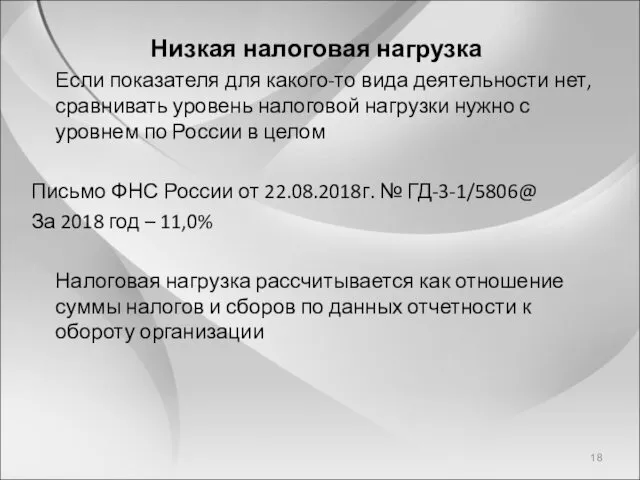 Низкая налоговая нагрузка

Если показателя для какого-то вида деятельности нет, сравнивать уровень налоговой нагрузки нужно с уровнем по России в целом

Письмо ФНС России от 22.08.2018г. № ГД-3-1/5806@

За 2018 год – 11,0%

Налоговая нагрузка рассчитывается как отношение суммы налогов и сборов по данных отчетности к обороту организации

18